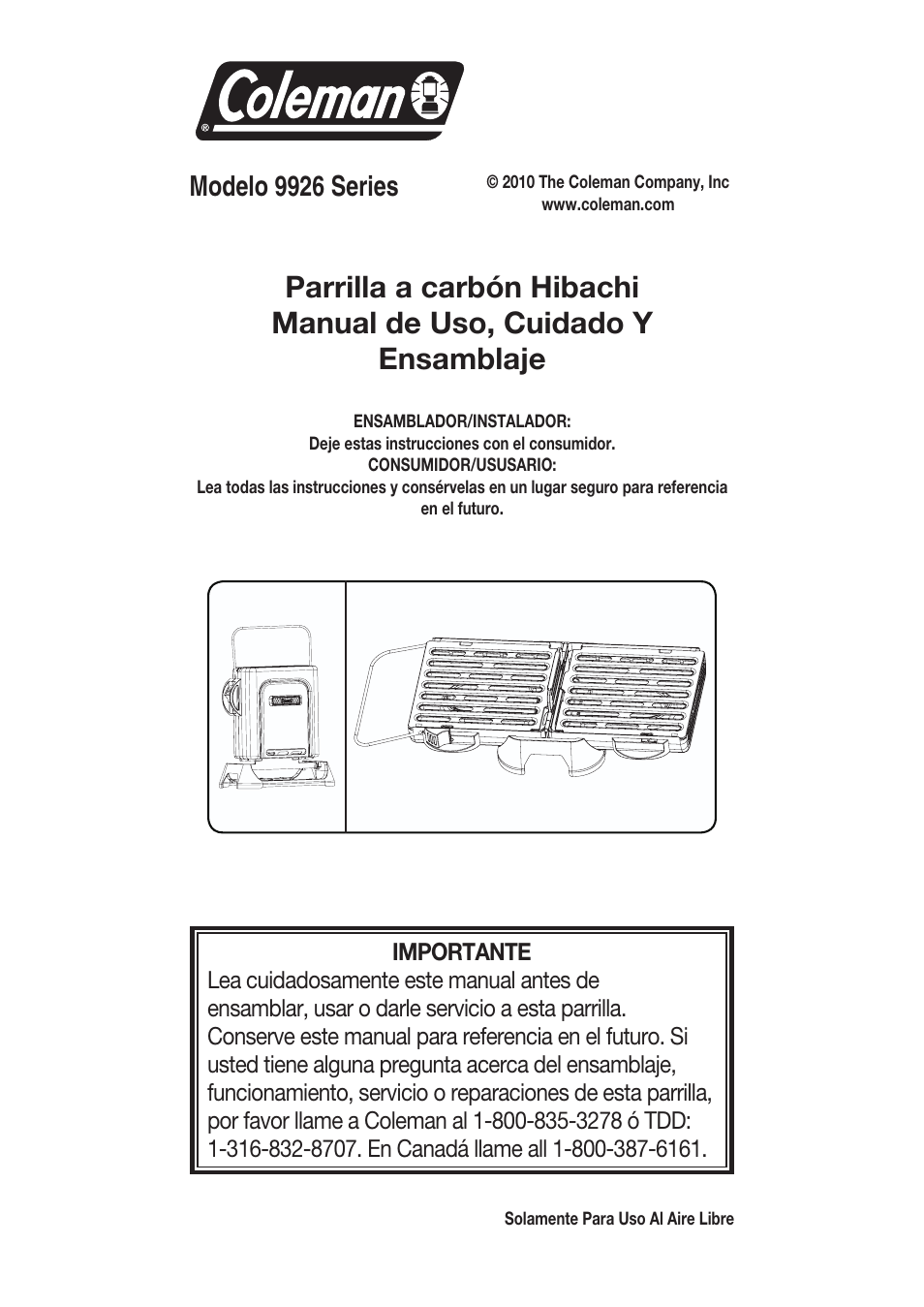 Coleman®

Modelo 9926 Series

© 2010 The Coleman Company, Inc
www.coleman.com

Parrilla a carbón Hibachi
Manual de Uso, Cuidado Y
Ensamblaje

ENSAMBLADOR/INSTALADOR:
Deje estas instrucciones con el consumidor.
CONSUMIDOR/USUSARIO:
Lea todas las instrucciones y consérvelas en un lugar seguro para referencia en el futuro.

IMPORTANTE
Lea cuidadosamente este manual antes de ensamblar, usar o darle servicio a esta parrilla. Conserve este manual para referencia en el futuro. Si usted tiene alguna pregunta acerca del ensamblaje, funcionamiento, servicio o reparaciones de esta parrilla, por favor llame a Coleman al 1-800-835-3278 ó TDD: 1-316-832-8707. En Canadá llame all 1-800-387-6161.

Solamente Para Uso Al Aire Libre